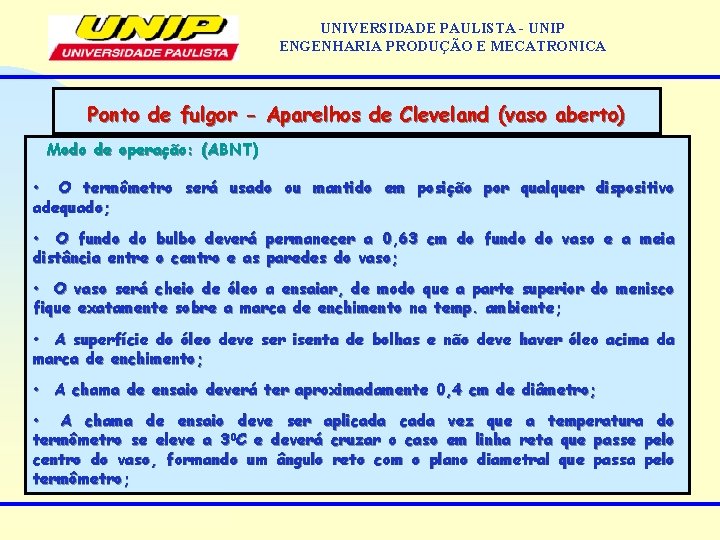 UNIP
UNIVERSIDADE PAULISTA

UNIVERSIDADE PAULISTA - UNIP
ENGENHARIA PRODUÇÃO E MECATRONICA

Ponto de fulgor - Aparelhos de Cleveland (vaso aberto)

Modo de operação: (ABNT)

• O termômetro será usado ou mantido em posição por qualquer dispositivo adequado;

• O fundo do bulbo deverá permanecer a 0,63 cm do fundo do vaso e a meia distância entre o centro e as paredes do vaso;

• O vaso será cheio de óleo a ensaiar, de modo que a parte superior do menisco fique exatamente sobre a marca de enchimento na temp. ambiente;

• A superfície do óleo deve ser isenta de bolhas e não deve haver óleo acima da marca de enchimento;

• A chama de ensaio deverá ter aproximadamente 0,4 cm de diâmetro;

• A chama de ensaio deve ser aplicada cada vez que a temperatura do termômetro se eleve a $3^0C$ e deverá cruzar o caso em linha reta que passe pelo centro do vaso, formando um ângulo reto com o plano diametral que passa pelo termômetro;